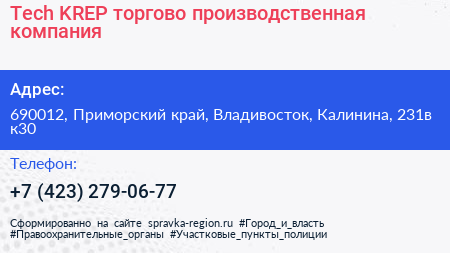 Tech KREP торгово производственная компания

Адрес:

690012, Приморский край, Владивосток, Калинина, 231в к30

Телефон:

+7 (423) 279-06-77

Сформированно на сайте spravka-region.ru #Город_и_власть #Правоохранительные_органы #Участковые_пункты_полиции